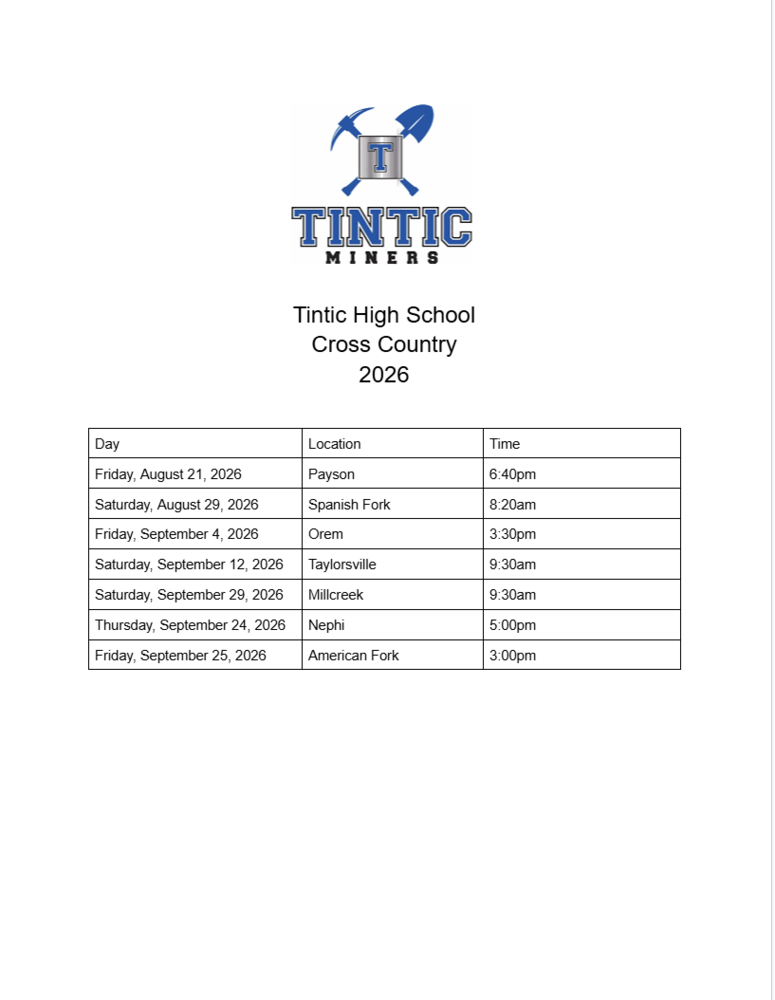 T

TINTIC
MINERS

Tintic High School
Cross Country
2026

| Day | Location | Time |
|---|---|---|
| Friday, August 21, 2026 | Payson | 6:40pm |
| Saturday, August 29, 2026 | Spanish Fork | 8:20am |
| Friday, September 4, 2026 | Orem | 3:30pm |
| Saturday, September 12, 2026 | Taylorsville | 9:30am |
| Saturday, September 29, 2026 | Millcreek | 9:30am |
| Thursday, September 24, 2026 | Nephi | 5:00pm |
| Friday, September 25, 2026 | American Fork | 3:00pm |